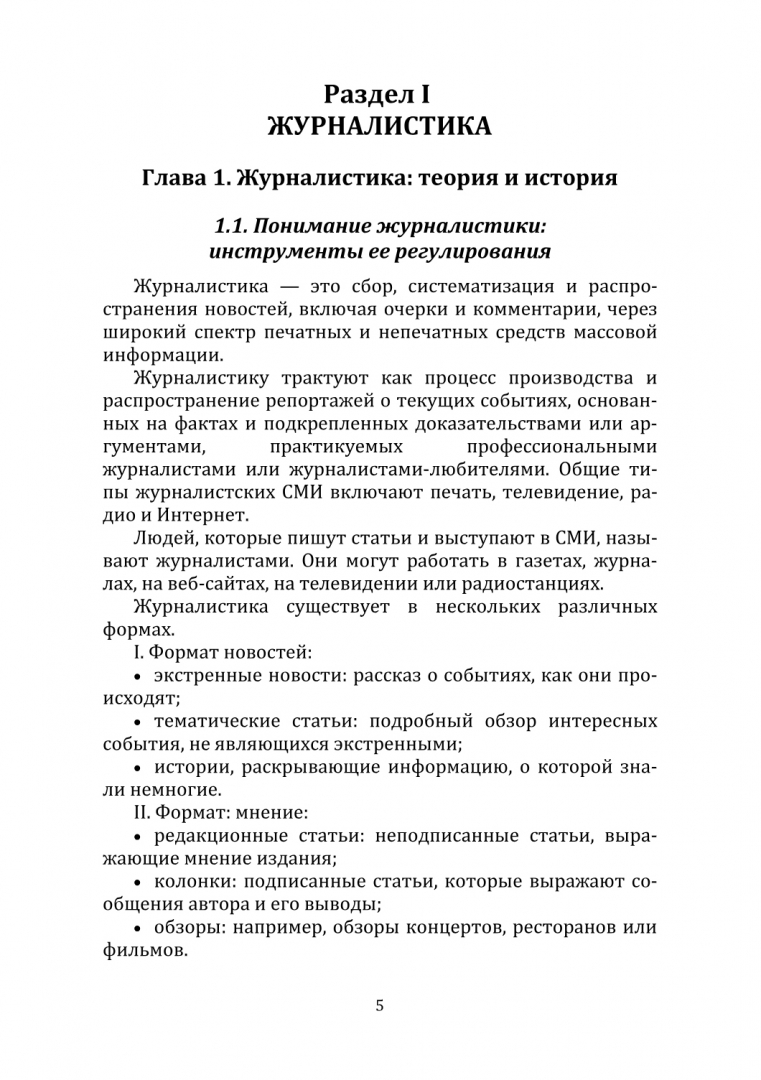 Раздел I
ЖУРНАЛИСТИКА

Глава 1. Журналистика: теория и история

1.1. Понимание журналистики: инструменты ее регулирования

Журналистика — это сбор, систематизация и распространения новостей, включая очерки и комментарии, через широкий спектр печатных и непечатных средств массовой информации.

Журналистику трактуют как процесс производства и распространение репортажей о текущих событиях, основанных на фактах и подкрепленных доказательствами или аргументами, практикуемых профессиональными журналистами или журналистами-любителями. Общие типы журналистских СМИ включают печать, телевидение, радио и Интернет.

Людей, которые пишут статьи и выступают в СМИ, называют журналистами. Они могут работать в газетах, журналах, на веб-сайтах, на телевидении или радиостанциях.

Журналистика существует в нескольких различных формах.

I. Формат новостей:

• экстренные новости: рассказ о событиях, как они происходят;

• тематические статьи: подробный обзор интересных события, не являющихся экстренными;

• истории, раскрывающие информацию, о которой знали немногие.

II. Формат: мнение:

• редакционные статьи: неподписанные статьи, выражающие мнение издания;

• колонки: подписанные статьи, которые выражают сообщения автора и его выводы;

• обзоры: например, обзоры концертов, ресторанов или фильмов.

5